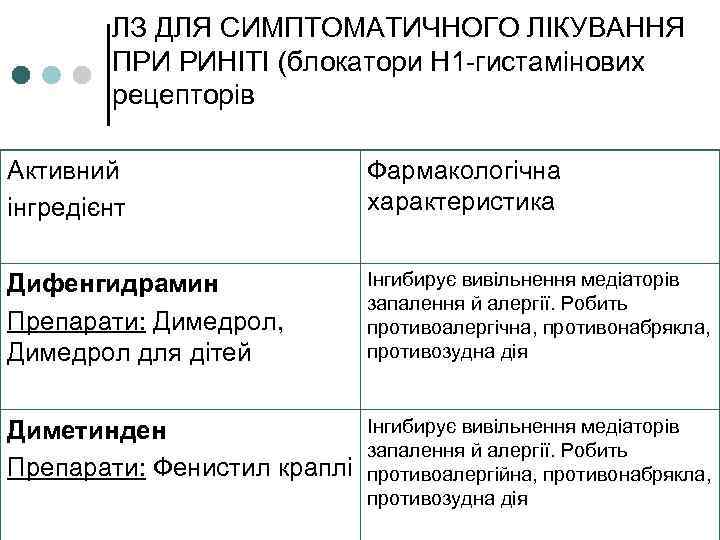 ЛЗ ДЛЯ СИМПТОМАТИЧНОГО ЛІКУВАННЯ ПРИ РИНІТІ (блокатори Н1-гистамінових рецепторів

| Активний інгредієнт | Фармакологічна характеристика |
|---|---|
| **Дифенгидрамин** Препарати: Димедрол, Димедрол для дітей | Інгибирує вивільнення медіаторів запалення й алергії. Робить противоалергічна, противонабрякла, противозудна дія |
| **Диметинден** Препарати: Фенистил краплі | Інгибирує вивільнення медіаторів запалення й алергії. Робить противоалергійна, противонабрякла, противозудна дія |